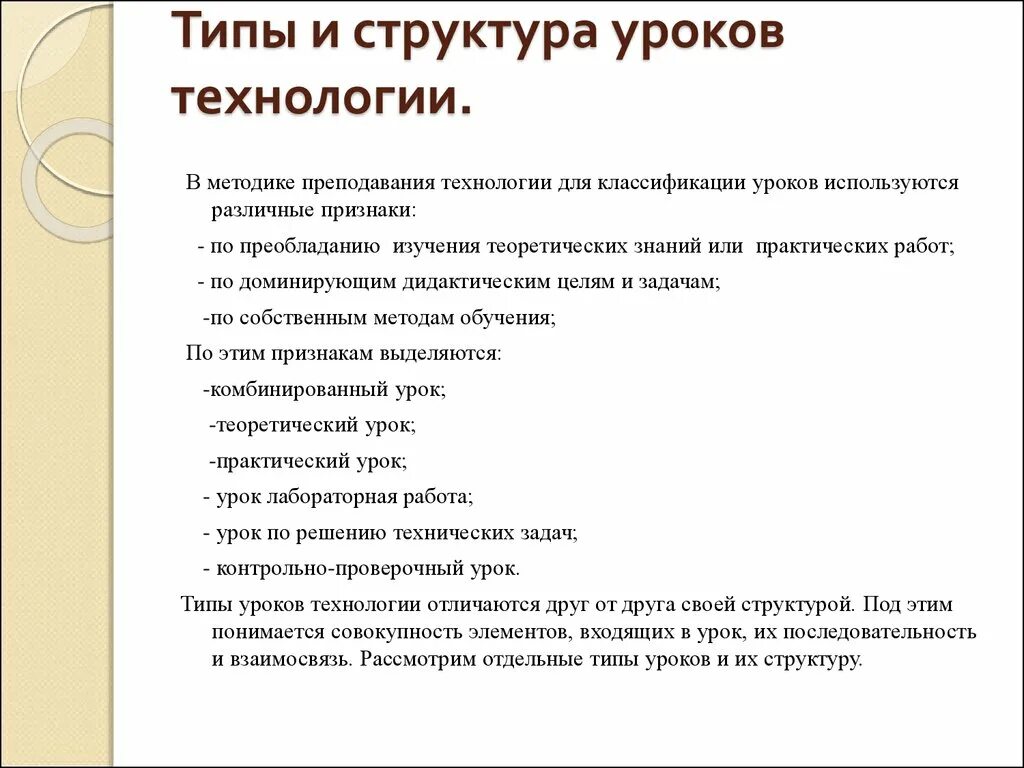 Типы и структура уроков технологии.

В методике преподавания технологии для классификации уроков используются различные признаки:

- по преобладанию изучения теоретических знаний или практических работ;

- по доминирующим дидактическим целям и задачам;

-по собственным методам обучения;

По этим признакам выделяются:

-комбинированный урок;

-теоретический урок;

-практический урок;

- урок лабораторная работа;

- урок по решению технических задач;

- контрольно-проверочный урок.

Типы уроков технологии отличаются друг от друга своей структурой. Под этим понимается совокупность элементов, входящих в урок, их последовательность и взаимосвязь. Рассмотрим отдельные типы уроков и их структуру.